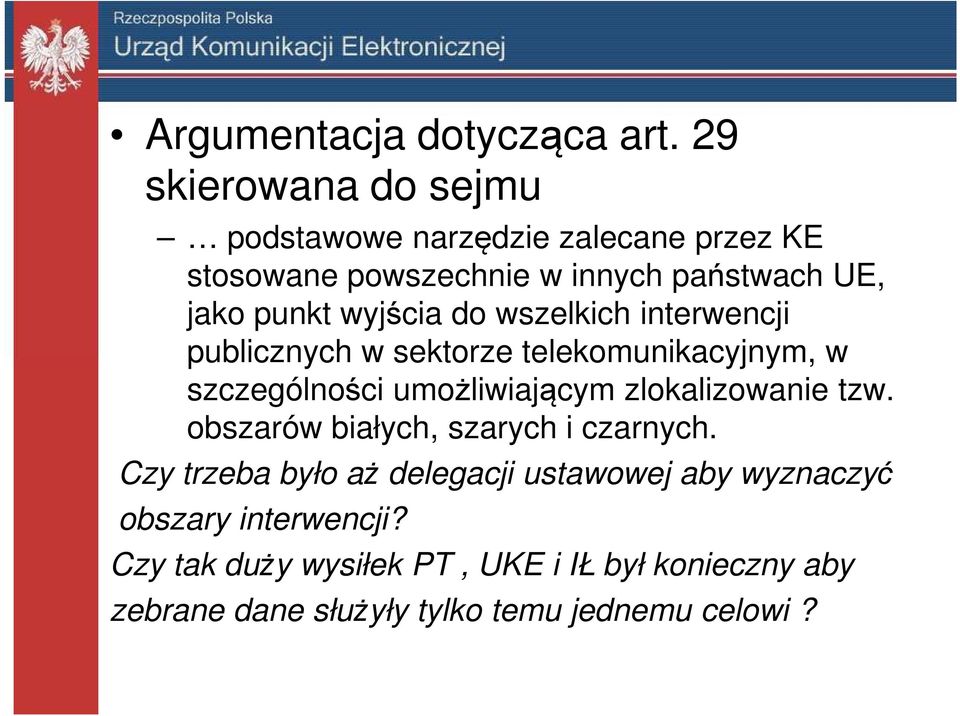 Rzeczpospolita Polska
Urząd Komunikacji Elektronicznej

• Argumentacja dotycząca art. 29 skierowana do sejmu

– … podstawowe narzędzie zalecane przez KE stosowane powszechnie w innych państwach UE, jako punkt wyjścia do wszelkich interwencji publicznych w sektorze telekomunikacyjnym, w szczególności umożliwiającym zlokalizowanie tzw. obszarów białych, szarych i czarnych.

Czy trzeba było aż delegacji ustawowej aby wyznaczyć obszary interwencji?

Czy tak duży wysiłek PT , UKE i IŁ był konieczny aby zebrane dane służyły tylko temu jednemu celowi ?